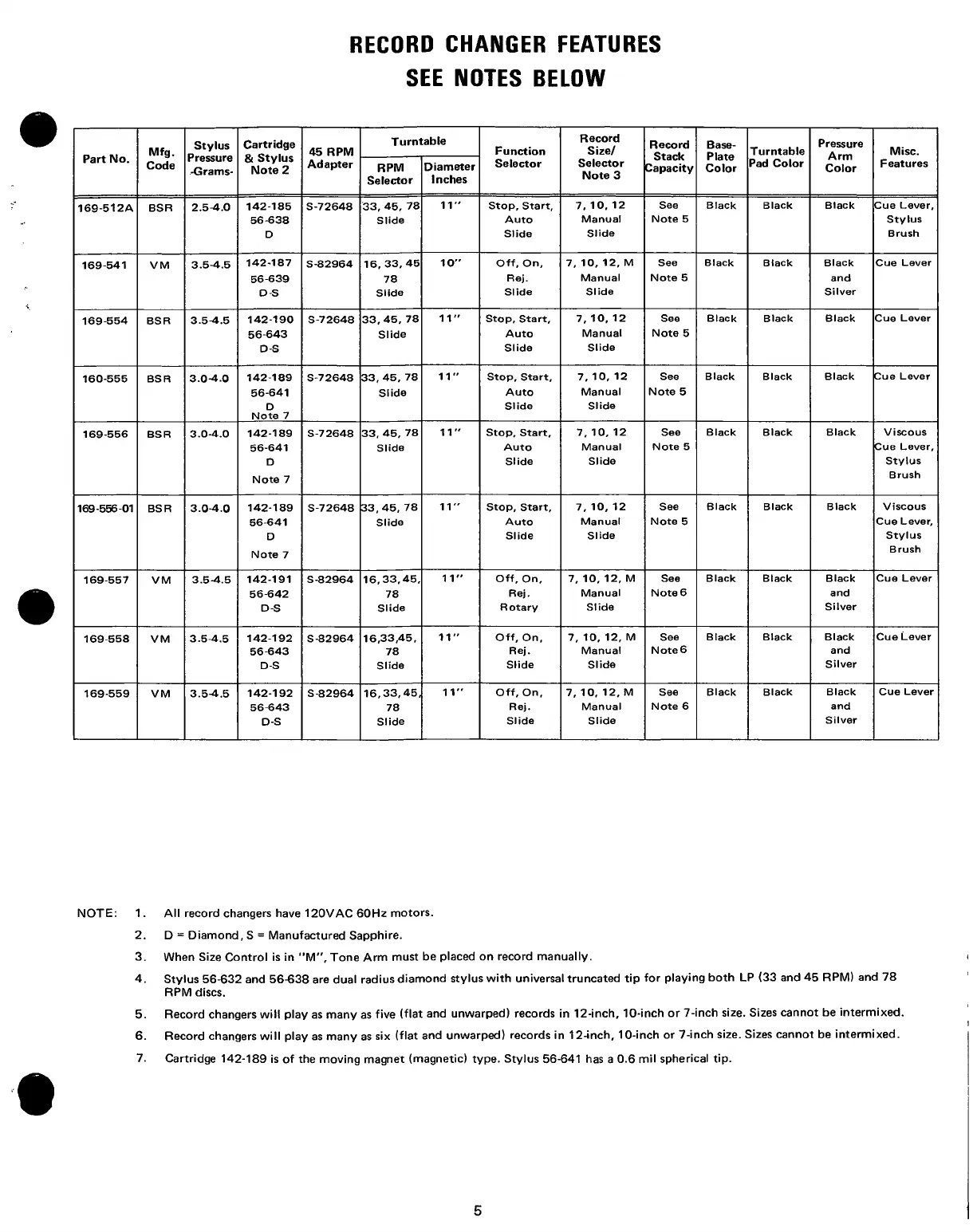 RECORD CHANGER FEATURES
SEE NOTES BELOW

| Part No. | Mfg. Code | Stylus Pressure -Grams- | Cartridge & Stylus Note 2 | 45 RPM Adapter | Turntable RPM Selector | Turntable Diameter Inches | Function Selector | Record Size/ Selector Note 3 | Record Stack Capacity | Base-Plate Color | Turntable Pad Color | Pressure Arm Color | Misc. Features |
|---|---|---|---|---|---|---|---|---|---|---|---|---|---|
| 169-512A | BSR | 2.5-4.0 | 142-185 56-638 D | S-72648 | 33, 45, 78 Slide | 11" | Stop, Start, Auto Slide | 7, 10, 12 Manual Slide | See Note 5 | Black | Black | Black | Cue Lever, Stylus Brush |
| 169-541 | VM | 3.5-4.5 | 142-187 56-639 D-S | S-82964 | 16, 33, 45 78 Slide | 10" | Off, On, Rej. Slide | 7, 10, 12, M Manual Slide | See Note 5 | Black | Black | Black and Silver | Cue Lever |
| 169-554 | BSR | 3.5-4.5 | 142-190 56-643 D-S | S-72648 | 33, 45, 78 Slide | 11" | Stop, Start, Auto Slide | 7, 10, 12 Manual Slide | See Note 5 | Black | Black | Black | Cue Lever |
| 160-555 | BSR | 3.0-4.0 | 142-189 56-641 D Note 7 | S-72648 | 33, 45, 78 Slide | 11" | Stop, Start, Auto Slide | 7, 10, 12 Manual Slide | See Note 5 | Black | Black | Black | Cue Lever |
| 169-556 | BSR | 3.0-4.0 | 142-189 56-641 D Note 7 | S-72648 | 33, 45, 78 Slide | 11" | Stop, Start, Auto Slide | 7, 10, 12 Manual Slide | See Note 5 | Black | Black | Black | Viscous Cue Lever, Stylus Brush |
| 169-556-01 | BSR | 3.0-4.0 | 142-189 56-641 D Note 7 | S-72648 | 33, 45, 78 Slide | 11" | Stop, Start, Auto Slide | 7, 10, 12 Manual Slide | See Note 5 | Black | Black | Black | Viscous Cue Lever, Stylus Brush |
| 169-557 | VM | 3.5-4.5 | 142-191 56-642 D-S | S-82964 | 16, 33, 45, 78 Slide | 11" | Off, On, Rej. Rotary | 7, 10, 12, M Manual Slide | See Note 6 | Black | Black | Black and Silver | Cue Lever |
| 169-558 | VM | 3.5-4.5 | 142-192 56-643 D-S | S-82964 | 16,33,45, 78 Slide | 11" | Off, On, Rej. Slide | 7, 10, 12, M Manual Slide | See Note 6 | Black | Black | Black and Silver | Cue Lever |
| 169-559 | VM | 3.5-4.5 | 142-192 56-643 D-S | S-82964 | 16, 33, 45, 78 Slide | 11" | Off, On, Rej. Slide | 7, 10, 12, M Manual Slide | See Note 6 | Black | Black | Black and Silver | Cue Lever |

NOTE: 1. All record changers have 120VAC 60Hz motors.
2. D = Diamond, S = Manufactured Sapphire.
3. When Size Control is in "M", Tone Arm must be placed on record manually.
4. Stylus 56-632 and 56-638 are dual radius diamond stylus with universal truncated tip for playing both LP (33 and 45 RPM) and 78 RPM discs.
5. Record changers will play as many as five (flat and unwarped) records in 12-inch, 10-inch or 7-inch size. Sizes cannot be intermixed.
6. Record changers will play as many as six (flat and unwarped) records in 12-inch, 10-inch or 7-inch size. Sizes cannot be intermixed.
7. Cartridge 142-189 is of the moving magnet (magnetic) type. Stylus 56-641 has a 0.6 mil spherical tip.

5